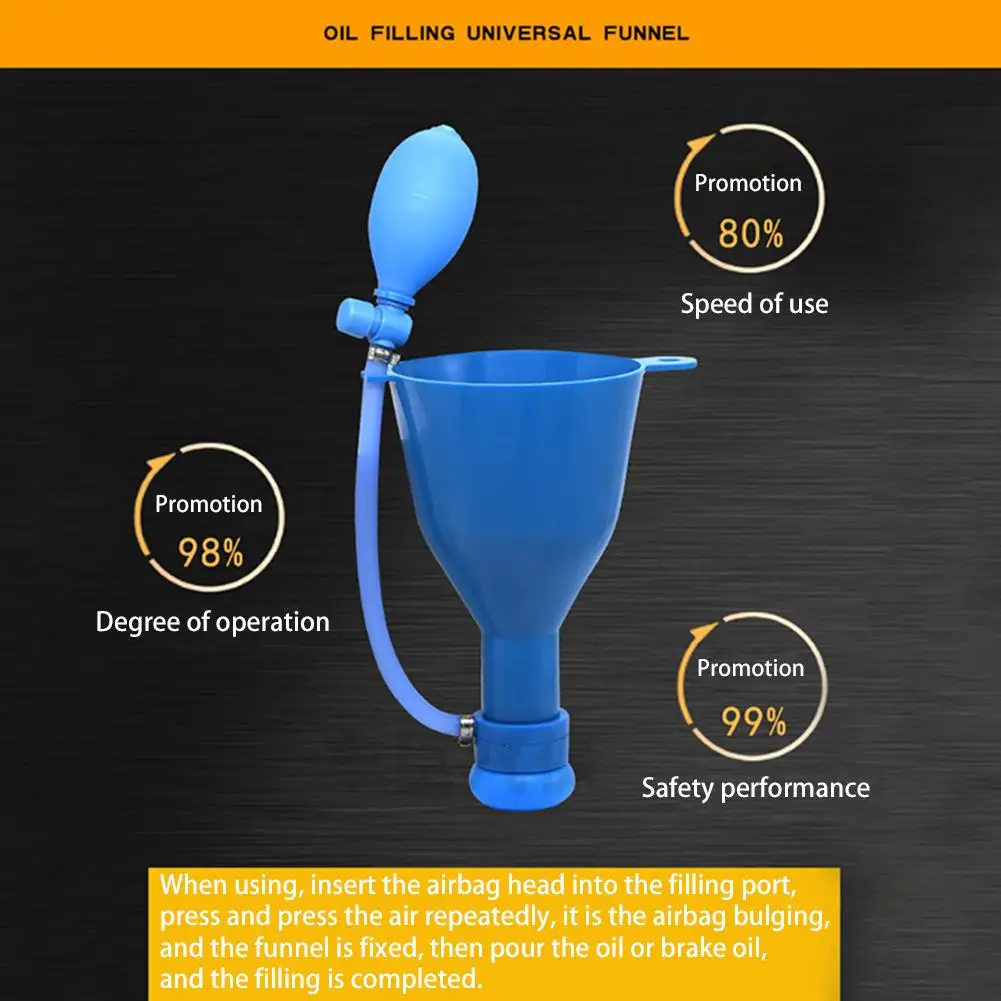 OIL FILLING UNIVERSAL FUNNEL

Promotion
80%
Speed of use

Promotion
98%
Degree of operation

Promotion
99%
Safety performance

When using, insert the airbag head into the filling port, press and press the air repeatedly, it is the airbag bulging, and the funnel is fixed, then pour the oil or brake oil, and the filling is completed.